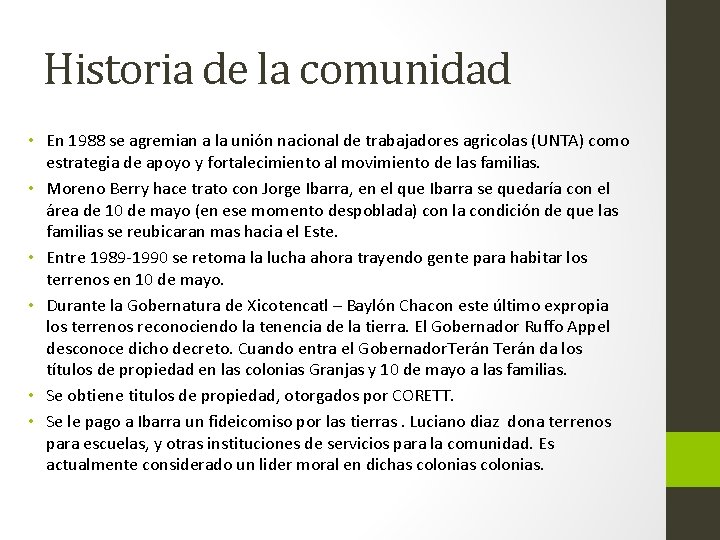 Historia de la comunidad

• En 1988 se agremian a la unión nacional de trabajadores agricolas (UNTA) como estrategia de apoyo y fortalecimiento al movimiento de las familias.
• Moreno Berry hace trato con Jorge Ibarra, en el que Ibarra se quedaría con el área de 10 de mayo (en ese momento despoblada) con la condición de que las familias se reubicaran mas hacia el Este.
• Entre 1989-1990 se retoma la lucha ahora trayendo gente para habitar los terrenos en 10 de mayo.
• Durante la Gobernatura de Xicotencatl – Baylón Chacon este último expropia los terrenos reconociendo la tenencia de la tierra. El Gobernador Ruffo Appel desconoce dicho decreto. Cuando entra el GobernadorTerán Terán da los títulos de propiedad en las colonias Granjas y 10 de mayo a las familias.
• Se obtiene titulos de propiedad, otorgados por CORETT.
• Se le pago a Ibarra un fideicomiso por las tierras . Luciano diaz dona terrenos para escuelas, y otras instituciones de servicios para la comunidad. Es actualmente considerado un lider moral en dichas colonias colonias.